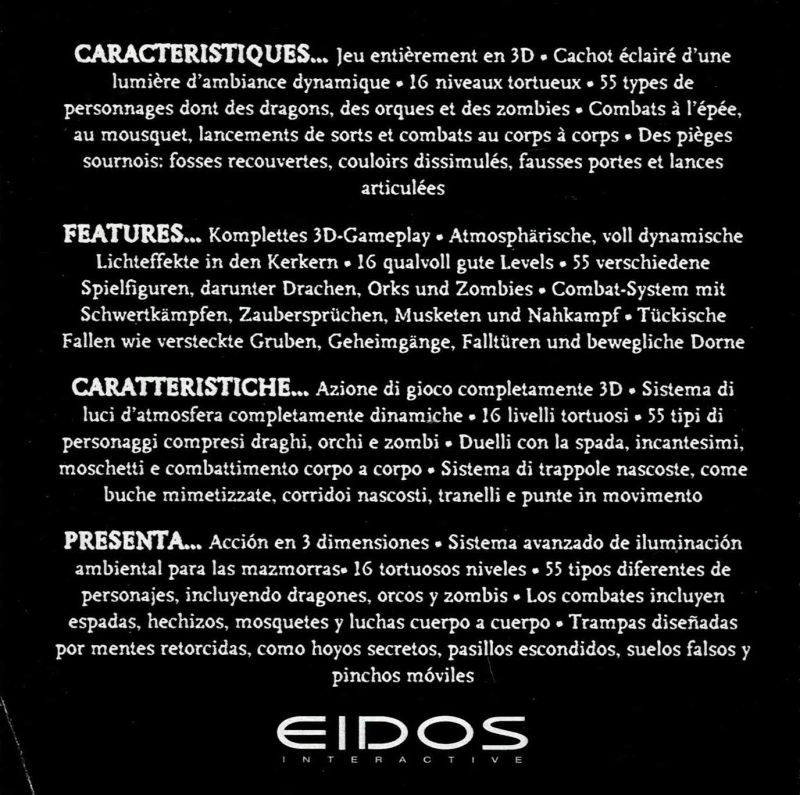 CARACTERISTIQUES... Jeu entièrement en 3D • Cachot éclairé d'une lumière d'ambiance dynamique • 16 niveaux tortueux • 55 types de personnages dont des dragons, des orques et des zombies • Combats à l'épée, au mousquet, lancements de sorts et combats au corps à corps • Des pièges sournois: fosses recouvertes, couloirs dissimulés, fausses portes et lances articulées

FEATURES... Komplettes 3D-Gameplay • Atmosphärische, voll dynamische Lichteffekte in den Kerkern • 16 qualvoll gute Levels • 55 verschiedene Spielfiguren, darunter Drachen, Orks und Zombies • Combat-System mit Schwertkämpfen, Zaubersprüchen, Musketen und Nahkampf • Tückische Fallen wie versteckte Gruben, Geheimgänge, Falltüren und bewegliche Dorne

CARATTERISTICHE... Azione di gioco completamente 3D • Sistema di luci d'atmosfera completamente dinamiche • 16 livelli tortuosi • 55 tipi di personaggi compresi draghi, orchi e zombi • Duelli con la spada, incantesimi, moschetti e combattimento corpo a corpo • Sistema di trappole nascoste, come buche mimetizzate, corridoi nascosti, tranelli e punte in movimento

PRESENTA... Acción en 3 dimensiones • Sistema avanzado de iluminación ambiental para las mazmorras• 16 tortuosos niveles • 55 tipos diferentes de personajes, incluyendo dragones, orcos y zombis • Los combates incluyen espadas, hechizos, mosquetes y luchas cuerpo a cuerpo • Trampas diseñadas por mentes retorcidas, como hoyos secretos, pasillos escondidos, suelos falsos y pinchos móviles

EIDOS
INTERACTIVE